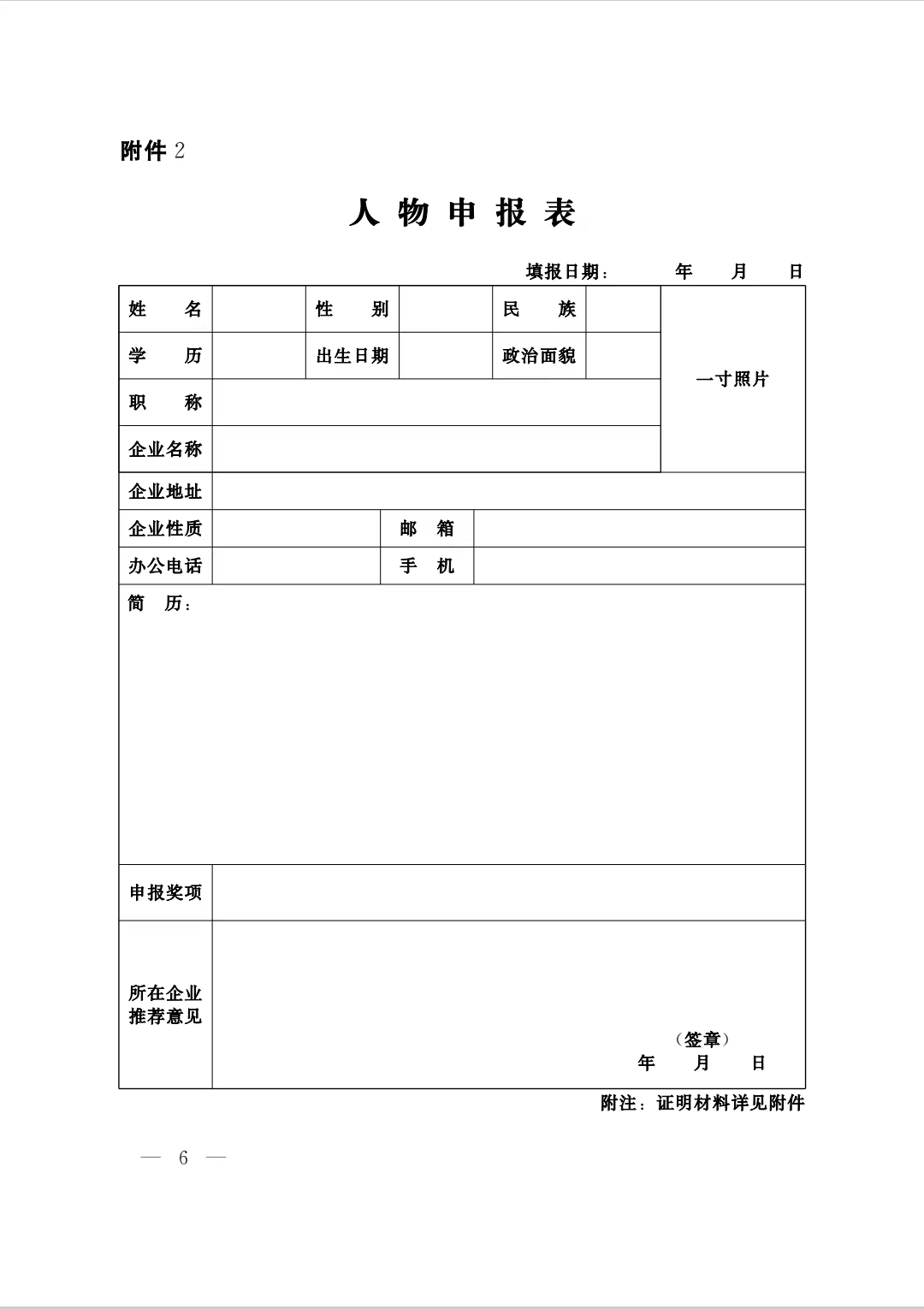 附件 2

人 物 申 报 表

填报日期： 年 月 日

| 姓 名 | | 性 别 | | 民 族 | | 一寸照片 |
|---|---|---|---|---|---|---|
| 学 历 | | 出生日期 | | 政治面貌 | | |
| 职 称 | | | | | | |
| 企业名称 | | | | | | |
| 企业地址 | | | | | | |
| 企业性质 | | 邮 箱 | | | | |
| 办公电话 | | 手 机 | | | | |
| 简 历： | | | | | | |
| 申报奖项 | | | | | | |
| 所在企业推荐意见 | （签章） 年 月 日 | | | | | |

附注：证明材料详见附件

— 6 —